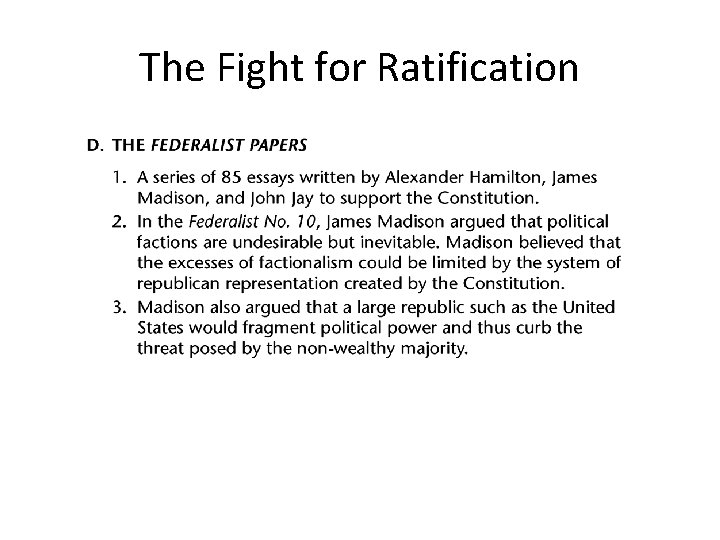 The Fight for Ratification

D. THE FEDERALIST PAPERS

1. A series of 85 essays written by Alexander Hamilton, James Madison, and John Jay to support the Constitution.

2. In the Federalist No. 10, James Madison argued that political factions are undesirable but inevitable. Madison believed that the excesses of factionalism could be limited by the system of republican representation created by the Constitution.

3. Madison also argued that a large republic such as the United States would fragment political power and thus curb the threat posed by the non-wealthy majority.